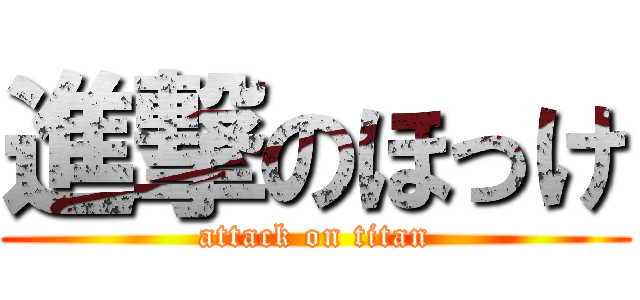 進撃のほっけ
attack on titan